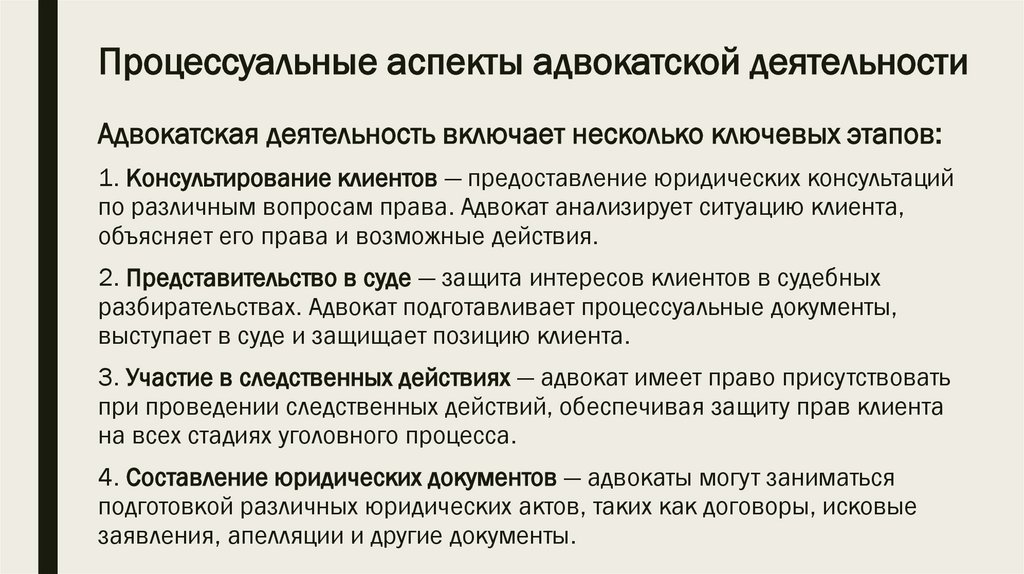 Процессуальные аспекты адвокатской деятельности

Адвокатская деятельность включает несколько ключевых этапов:

1. Консультирование клиентов — предоставление юридических консультаций по различным вопросам права. Адвокат анализирует ситуацию клиента, объясняет его права и возможные действия.

2. Представительство в суде — защита интересов клиентов в судебных разбирательствах. Адвокат подготавливает процессуальные документы, выступает в суде и защищает позицию клиента.

3. Участие в следственных действиях — адвокат имеет право присутствовать при проведении следственных действий, обеспечивая защиту прав клиента на всех стадиях уголовного процесса.

4. Составление юридических документов — адвокаты могут заниматься подготовкой различных юридических актов, таких как договоры, исковые заявления, апелляции и другие документы.